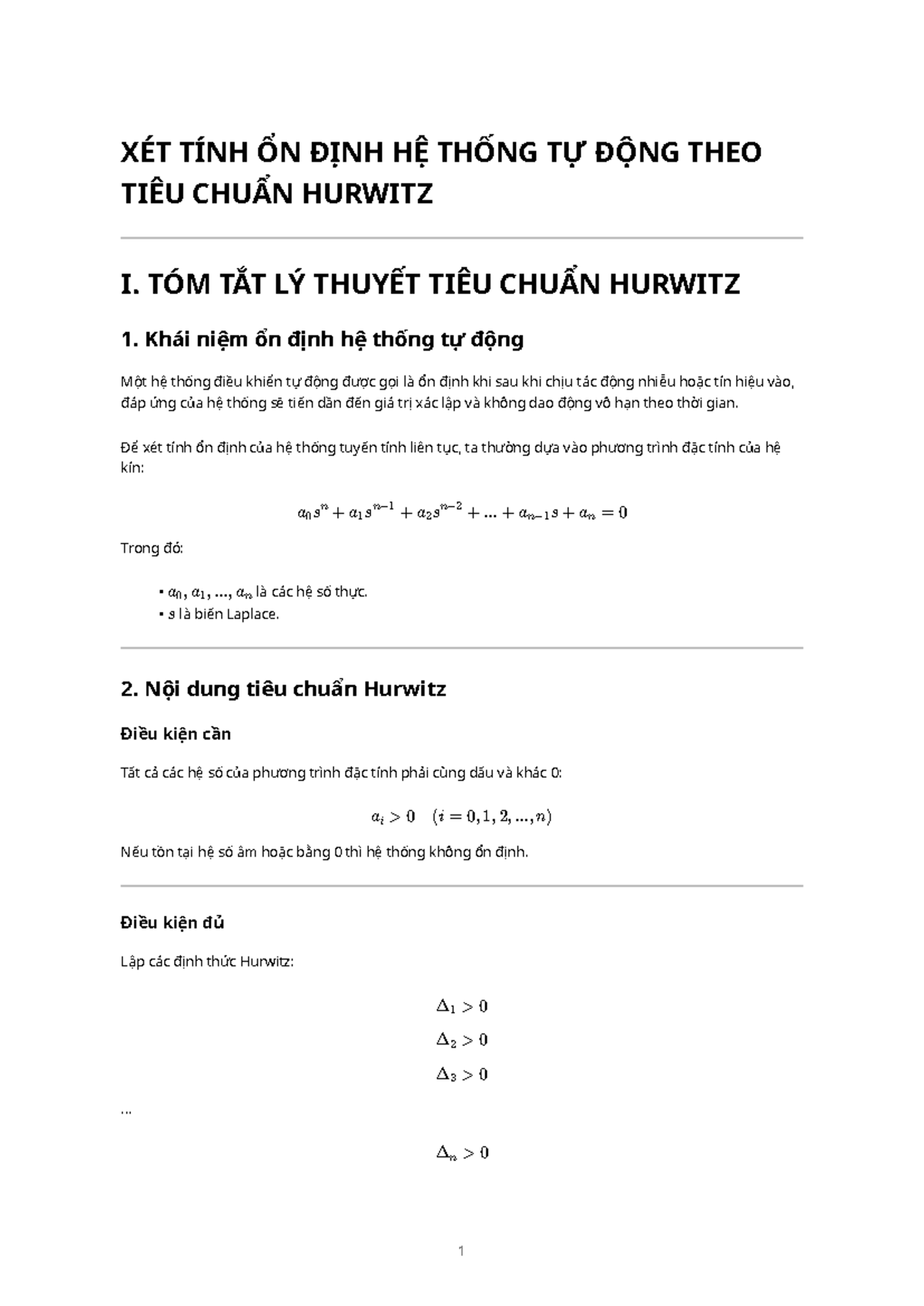 XÉT TÍNH ỔN ĐỊNH HỆ THỐNG TỰ ĐỘNG THEO TIÊU CHUẨN HURWITZ

I. TÓM TẮT LÝ THUYẾT TIÊU CHUẨN HURWITZ

1. Khái niệm ổn định hệ thống tự động

Một hệ thống điều khiển tự động được gọi là ổn định khi sau khi chịu tác động nhiễu hoặc tín hiệu vào, đáp ứng của hệ thống sẽ tiến dần đến giá trị xác lập và không dao động vô hạn theo thời gian.

Để xét tính ổn định của hệ thống tuyến tính liên tục, ta thường dựa vào phương trình đặc tính của hệ kín:

$a_0 s^n + a_1 s^{n-1} + a_2 s^{n-2} + ... + a_{n-1} s + a_n = 0$

Trong đó:

• $a_0, a_1, ..., a_n$ là các hệ số thực.
• $s$ là biến Laplace.

2. Nội dung tiêu chuẩn Hurwitz

Điều kiện cần

Tất cả các hệ số của phương trình đặc tính phải cùng dấu và khác 0:

$a_i > 0 \quad (i = 0, 1, 2, ..., n)$

Nếu tồn tại hệ số âm hoặc bằng 0 thì hệ thống không ổn định.

Điều kiện đủ

Lập các định thức Hurwitz:

$\Delta_1 > 0$
$\Delta_2 > 0$
$\Delta_3 > 0$

...

$\Delta_n > 0$

1